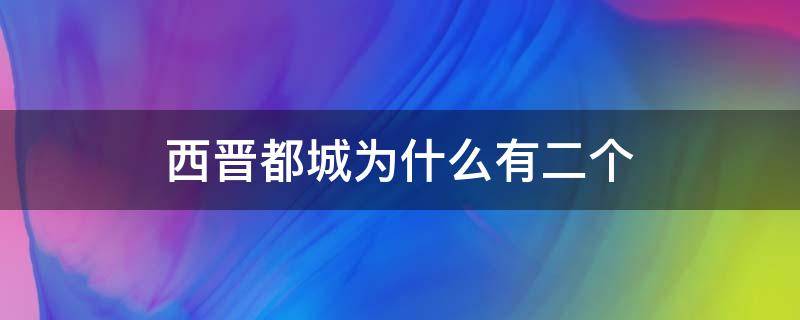 西晋都城为什么有二个